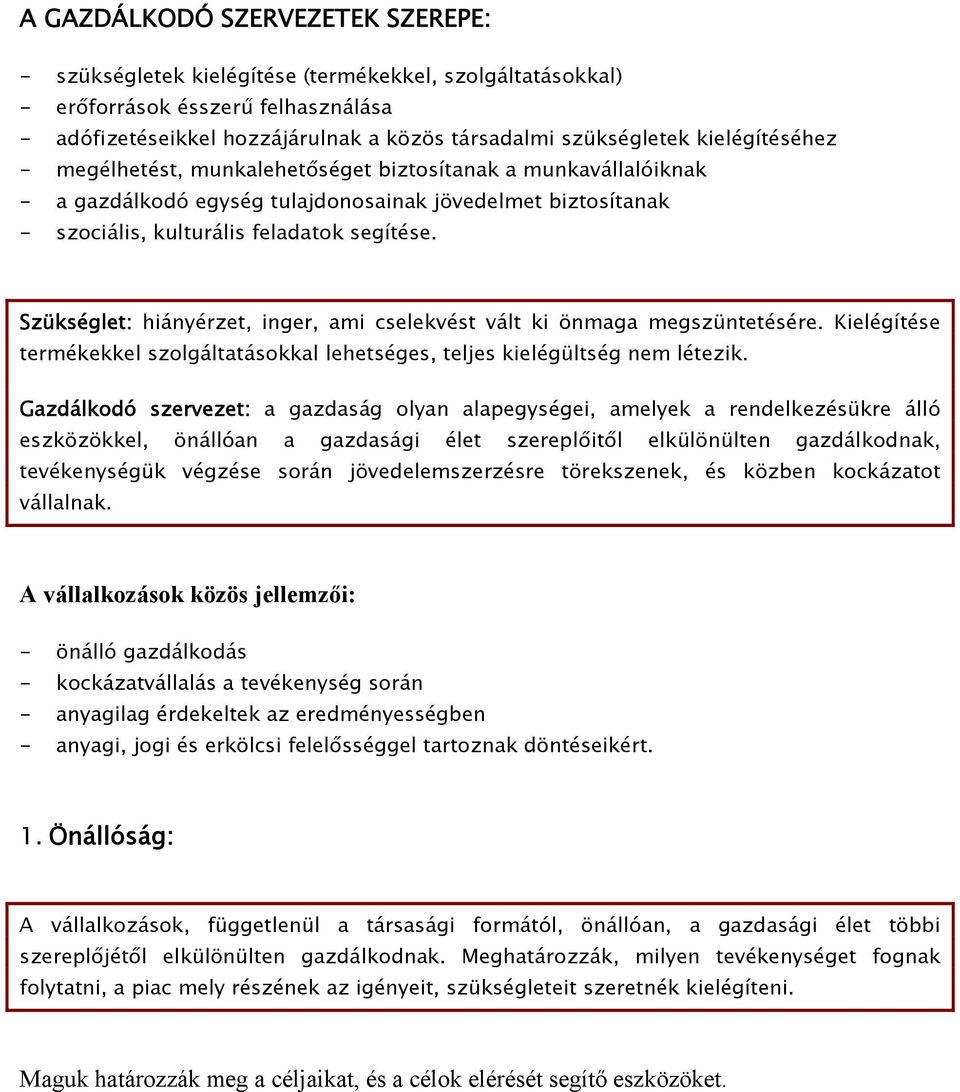 A GAZDÁLKODÓ SZERVEZETEK SZEREPE:

- szükségletek kielégítése (termékekkel, szolgáltatásokkal)
- erőforrások ésszerű felhasználása
- adófizetéseikkel hozzájárulnak a közös társadalmi szükségletek kielégítéséhez
- megélhetést, munkalehetőséget biztosítanak a munkavállalóiknak
- a gazdálkodó egység tulajdonosainak jövedelmet biztosítanak
- szociális, kulturális feladatok segítése.

Szükséglet: hiányérzet, inger, ami cselekvést vált ki önmaga megszüntetésére. Kielégítése termékekkel szolgáltatásokkal lehetséges, teljes kielégültség nem létezik.

Gazdálkodó szervezet: a gazdaság olyan alapegységei, amelyek a rendelkezésükre álló eszközökkel, önállóan a gazdasági élet szereplőitől elkülönülten gazdálkodnak, tevékenységük végzése során jövedelemszerzésre törekszenek, és közben kockázatot vállalnak.

A vállalkozások közös jellemzői:

- önálló gazdálkodás
- kockázatvállalás a tevékenység során
- anyagilag érdekeltek az eredményességben
- anyagi, jogi és erkölcsi felelősséggel tartoznak döntéseikért.

1. Önállóság:

A vállalkozások, függetlenül a társasági formától, önállóan, a gazdasági élet többi szereplőjétől elkülönülten gazdálkodnak. Meghatározzák, milyen tevékenységet fognak folytatni, a piac mely részének az igényeit, szükségleteit szeretnék kielégíteni.

Maguk határozzák meg a céljaikat, és a célok elérését segítő eszközöket.